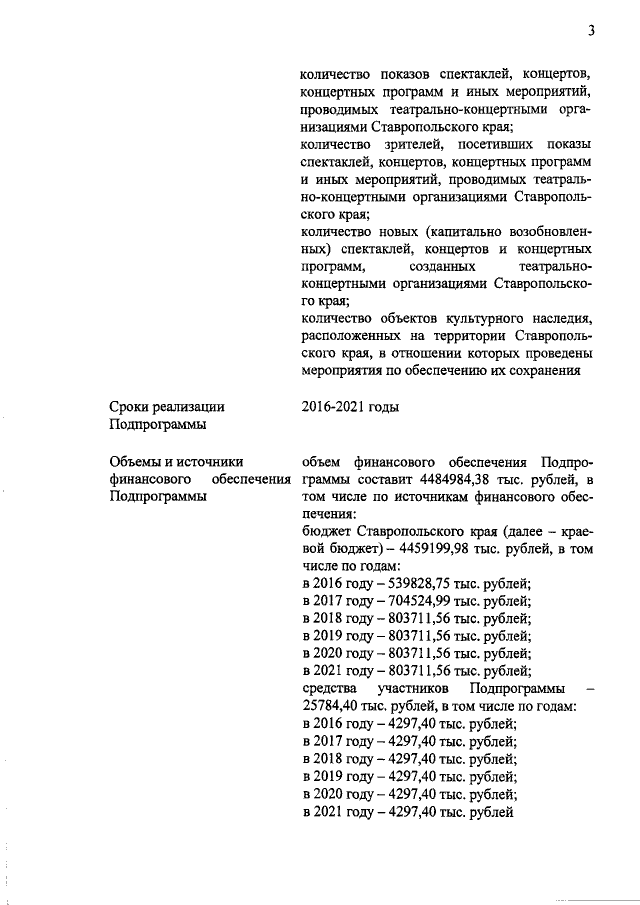 3

количество показов спектаклей, концертов, концертных программ и иных мероприятий, проводимых театрально-концертными организациями Ставропольского края;
количество зрителей, посетивших показы спектаклей, концертов, концертных программ и иных мероприятий, проводимых театрально-концертными организациями Ставропольского края;
количество новых (капитально возобновленных) спектаклей, концертов и концертных программ, созданных театрально-концертными организациями Ставропольского края;
количество объектов культурного наследия, расположенных на территории Ставропольского края, в отношении которых проведены мероприятия по обеспечению их сохранения

Сроки реализации Подпрограммы

2016-2021 годы

Объемы и источники финансового обеспечения Подпрограммы

объем финансового обеспечения Подпрограммы составит 4484984,38 тыс. рублей, в том числе по источникам финансового обеспечения:
бюджет Ставропольского края (далее – краевой бюджет) – 4459199,98 тыс. рублей, в том числе по годам:
в 2016 году – 539828,75 тыс. рублей;
в 2017 году – 704524,99 тыс. рублей;
в 2018 году – 803711,56 тыс. рублей;
в 2019 году – 803711,56 тыс. рублей;
в 2020 году – 803711,56 тыс. рублей;
в 2021 году – 803711,56 тыс. рублей;
средства участников Подпрограммы – 25784,40 тыс. рублей, в том числе по годам:
в 2016 году – 4297,40 тыс. рублей;
в 2017 году – 4297,40 тыс. рублей;
в 2018 году – 4297,40 тыс. рублей;
в 2019 году – 4297,40 тыс. рублей;
в 2020 году – 4297,40 тыс. рублей;
в 2021 году – 4297,40 тыс. рублей